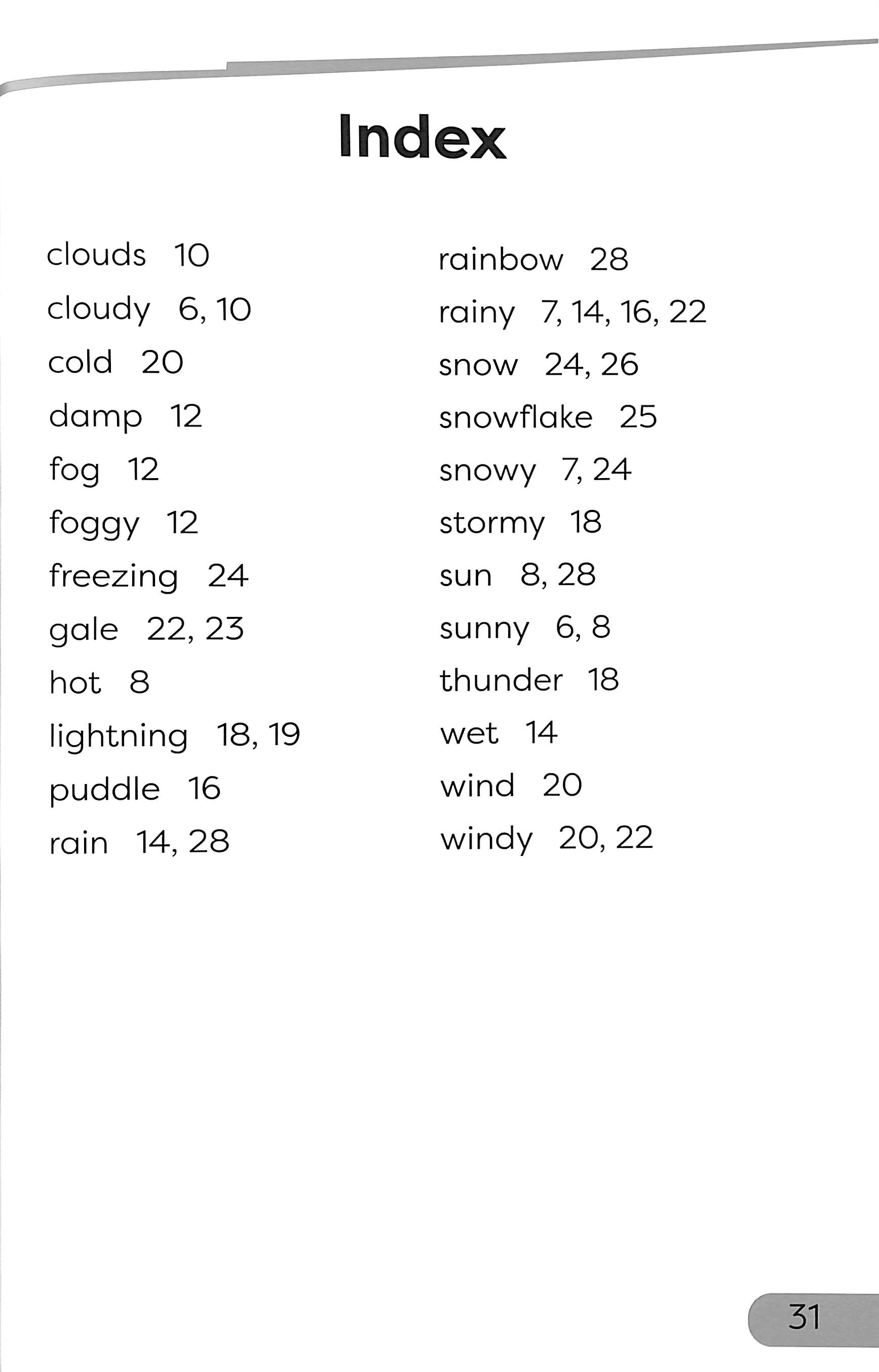 Index

clouds 10
cloudy 6, 10
cold 20
damp 12
fog 12
foggy 12
freezing 24
gale 22, 23
hot 8
lightning 18, 19
puddle 16
rain 14, 28

rainbow 28
rainy 7, 14, 16, 22
snow 24, 26
snowflake 25
snowy 7, 24
stormy 18
sun 8, 28
sunny 6, 8
thunder 18
wet 14
wind 20
windy 20, 22

31